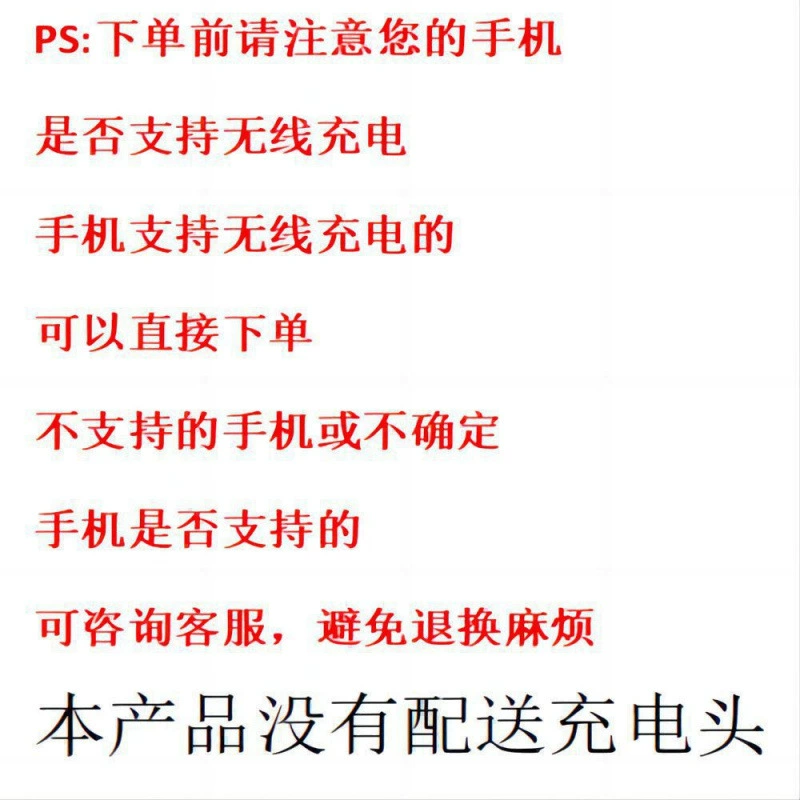 PS:下单前请注意您的手机

是否支持无线充电

手机支持无线充电的

可以直接下单

不支持的手机或不确定

手机是否支持的

可咨询客服，避免退换麻烦

本产品没有配送充电头